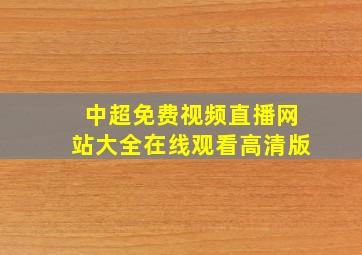 中超免费视频直播网站大全在线观看高清版